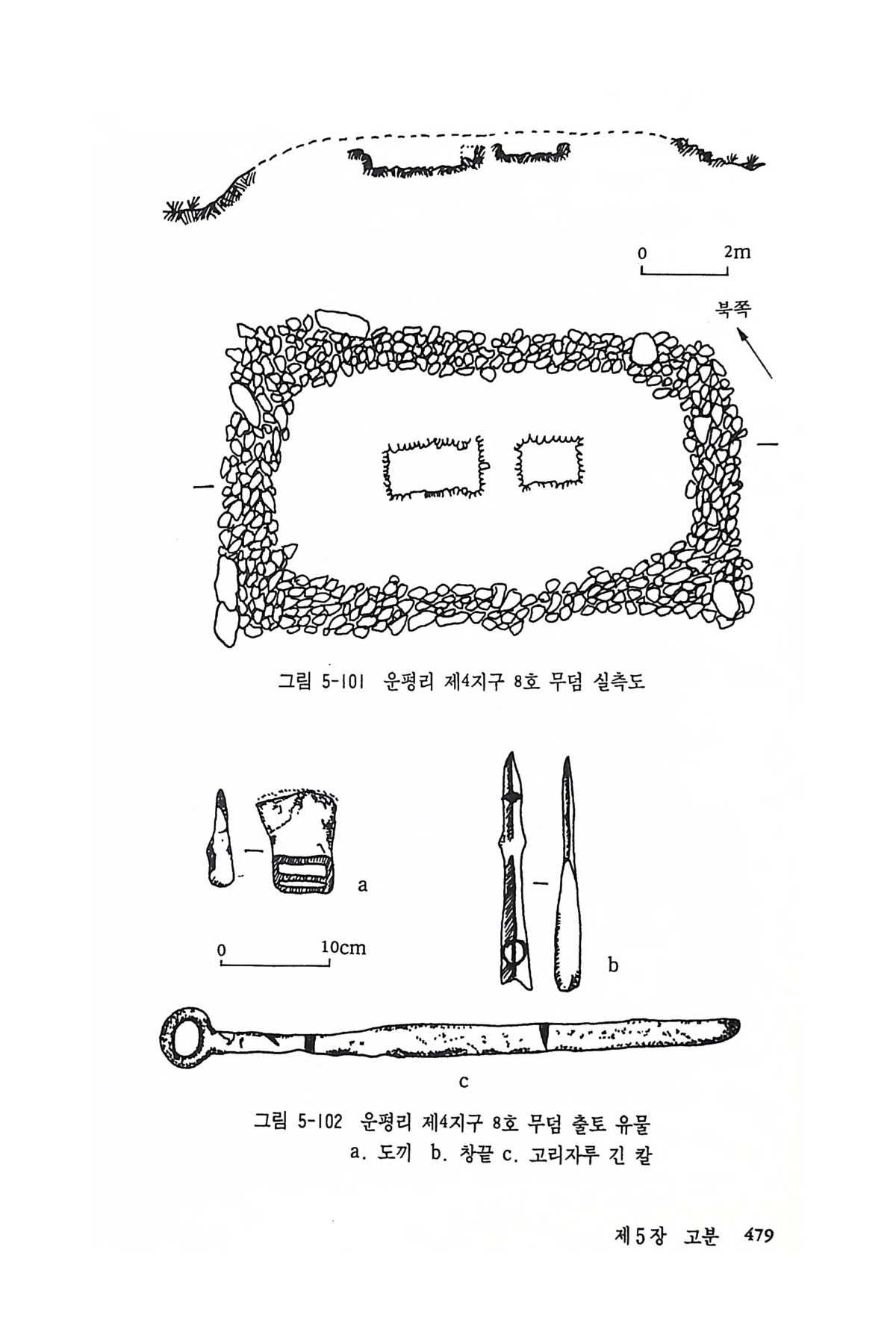 0 2m

북쪽

그림 5-101 운평리 제4지구 8호 무덤 실측도

a

0 10cm

b

c

그림 5-102 운평리 제4지구 8호 무덤 출토 유물
a. 도끼 b. 창끝 c. 고리자루 긴 칼

제5장 고분 479